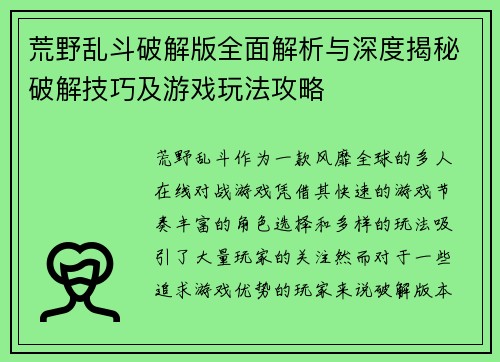 荒野乱斗破解版全面解析与深度揭秘破解技巧及游戏玩法攻略

荒野乱斗作为一款风靡全球的多人在线对战游戏凭借其快速的游戏节奏丰富的角色选择和多样的玩法吸引了大量玩家的关注然而对于一些追求游戏优势的玩家来说破解版本